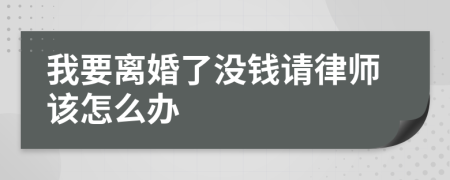 我要离婚了没钱请律师该怎么办